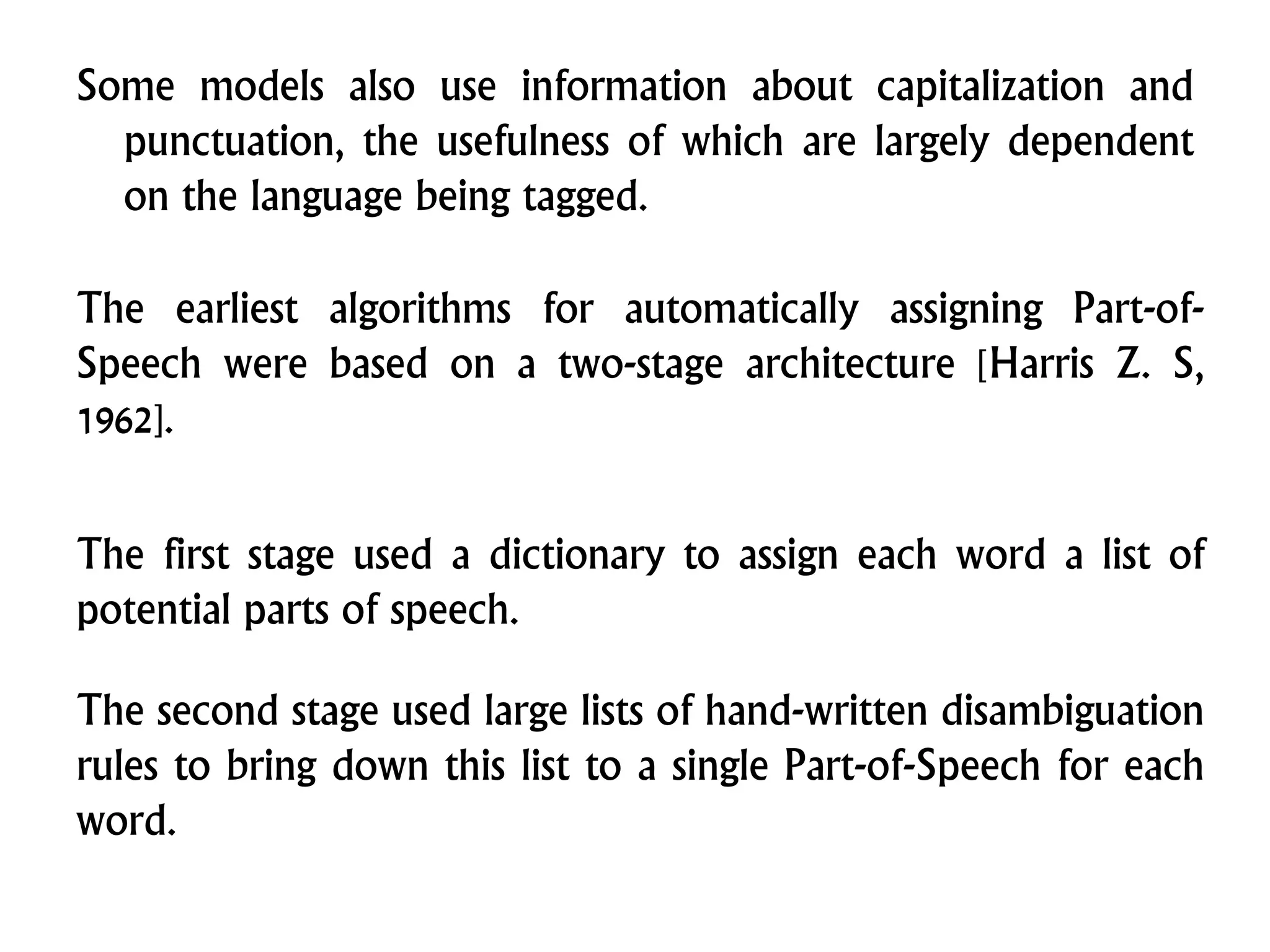 Some models also use information about capitalization and punctuation, the usefulness of which are largely dependent on the language being tagged.

The earliest algorithms for automatically assigning Part-of-Speech were based on a two-stage architecture [Harris Z. S, 1962].

The first stage used a dictionary to assign each word a list of potential parts of speech.

The second stage used large lists of hand-written disambiguation rules to bring down this list to a single Part-of-Speech for each word.